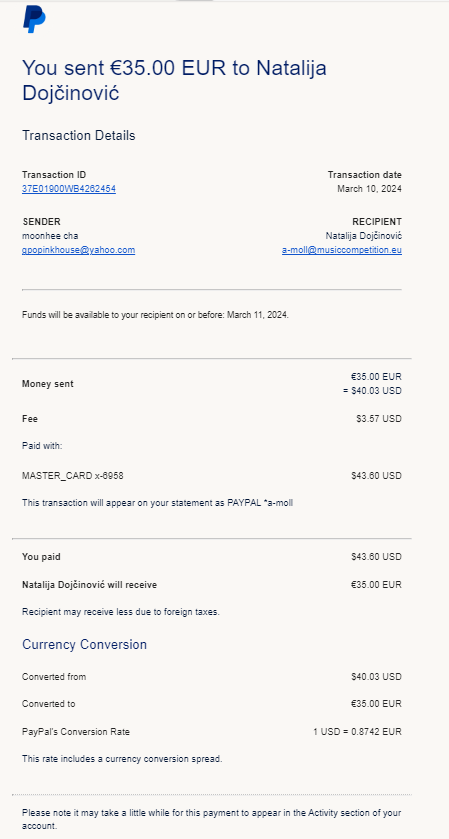 You sent €35.00 EUR to Natalija Dojčinović

Transaction Details

Transaction ID
37E01900WB4262454

Transaction date
March 10, 2024

SENDER
moonhee cha
gpopinkhouse@yahoo.com

RECIPIENT
Natalija Dojčinović
a-moll@musiccompetition.eu

Funds will be available to your recipient on or before: March 11, 2024.

Money sent
€35.00 EUR
= $40.03 USD

Fee
$3.57 USD

Paid with:

MASTER_CARD x-6958
$43.60 USD

This transaction will appear on your statement as PAYPAL *a-moll

You paid
$43.60 USD

Natalija Dojčinović will receive
€35.00 EUR

Recipient may receive less due to foreign taxes.

Currency Conversion

Converted from
$40.03 USD

Converted to
€35.00 EUR

PayPal's Conversion Rate
1 USD = 0.8742 EUR

This rate includes a currency conversion spread.

Please note it may take a little while for this payment to appear in the Activity section of your account.